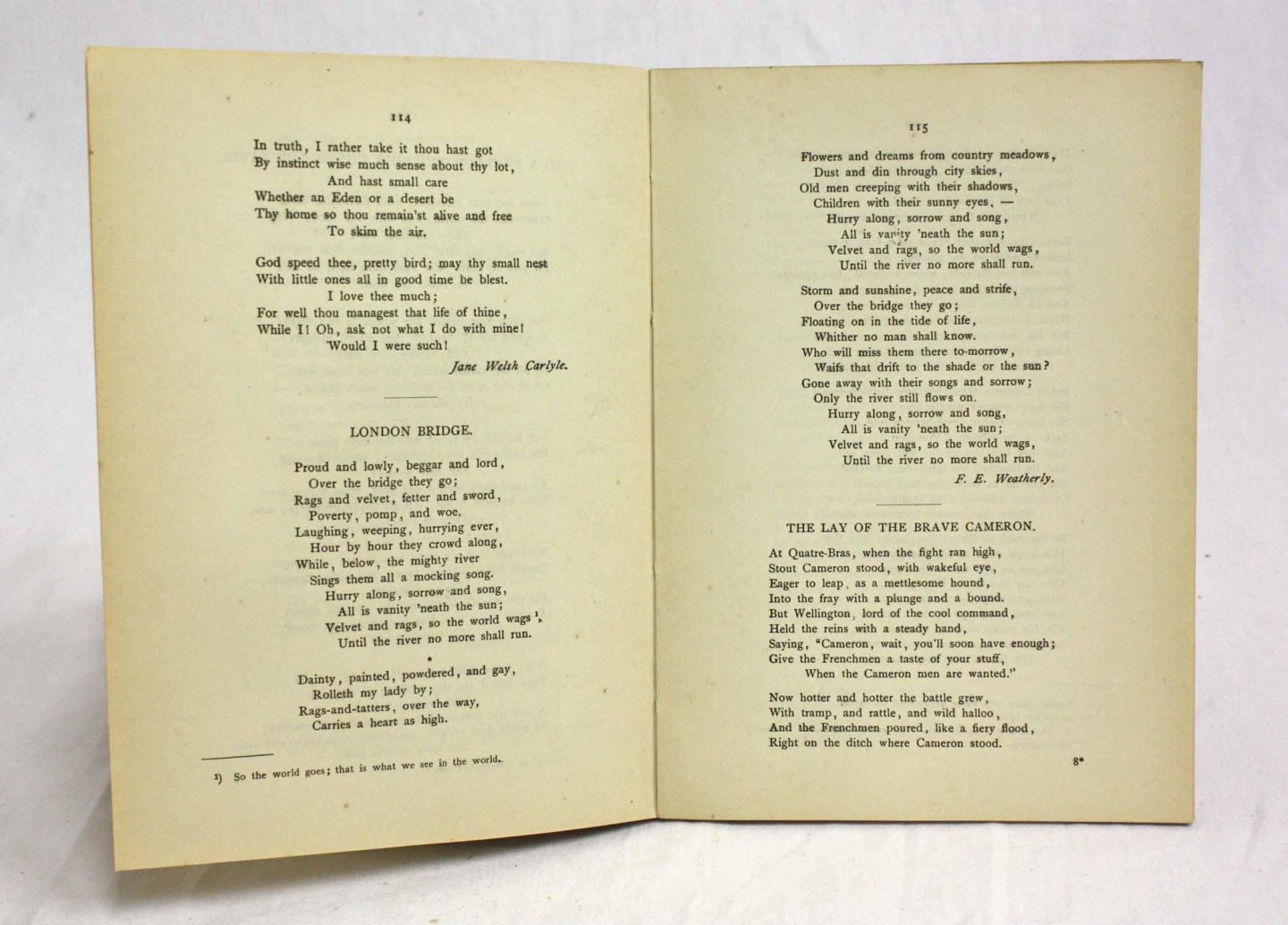 114

In truth, I rather take it thou hast got
By instinct wise much sense about thy lot,
And hast small care
Whether an Eden or a desert be
Thy home so thou remain'st alive and free
To skim the air.

God speed thee, pretty bird; may thy small nest
With little ones all in good time be blest.
I love thee much;
For well thou managest that life of thine,
While I! Oh, ask not what I do with mine!
Would I were such!

Jane Welsh Carlyle.

LONDON BRIDGE.

Proud and lowly, beggar and lord,
Over the bridge they go;
Rags and velvet, fetter and sword,
Poverty, pomp, and woe.
Laughing, weeping, hurrying ever,
Hour by hour they crowd along,
While, below, the mighty river
Sings them all a mocking song.
Hurry along, sorrow and song,
All is vanity 'neath the sun;
Velvet and rags, so the world wags $^{1}$,
Until the river no more shall run.

Dainty, painted, powdered, and gay,
Rolleth my lady by;
Rags-and-tatters, over the way,
Carries a heart as high.

1) So the world goes; that is what we see in the world.

115

Flowers and dreams from country meadows,
Dust and din through city skies,
Old men creeping with their shadows,
Children with their sunny eyes, —
Hurry along, sorrow and song,
All is vanity 'neath the sun;
Velvet and rags, so the world wags,
Until the river no more shall run.

Storm and sunshine, peace and strife,
Over the bridge they go;
Floating on in the tide of life,
Whither no man shall know.
Who will miss them there to-morrow,
Waifs that drift to the shade or the sun?
Gone away with their songs and sorrow;
Only the river still flows on.
Hurry along, sorrow and song,
All is vanity 'neath the sun;
Velvet and rags, so the world wags,
Until the river no more shall run.

F. E. Weatherly.

THE LAY OF THE BRAVE CAMERON.

At Quatre-Bras, when the fight ran high,
Stout Cameron stood, with wakeful eye,
Eager to leap, as a mettlesome hound,
Into the fray with a plunge and a bound.
But Wellington, lord of the cool command,
Held the reins with a steady hand,
Saying, "Cameron, wait, you'll soon have enough;
Give the Frenchmen a taste of your stuff,
When the Cameron men are wanted."

Now hotter and hotter the battle grew,
With tramp, and rattle, and wild halloo,
And the Frenchmen poured, like a fiery flood,
Right on the ditch where Cameron stood.

8*